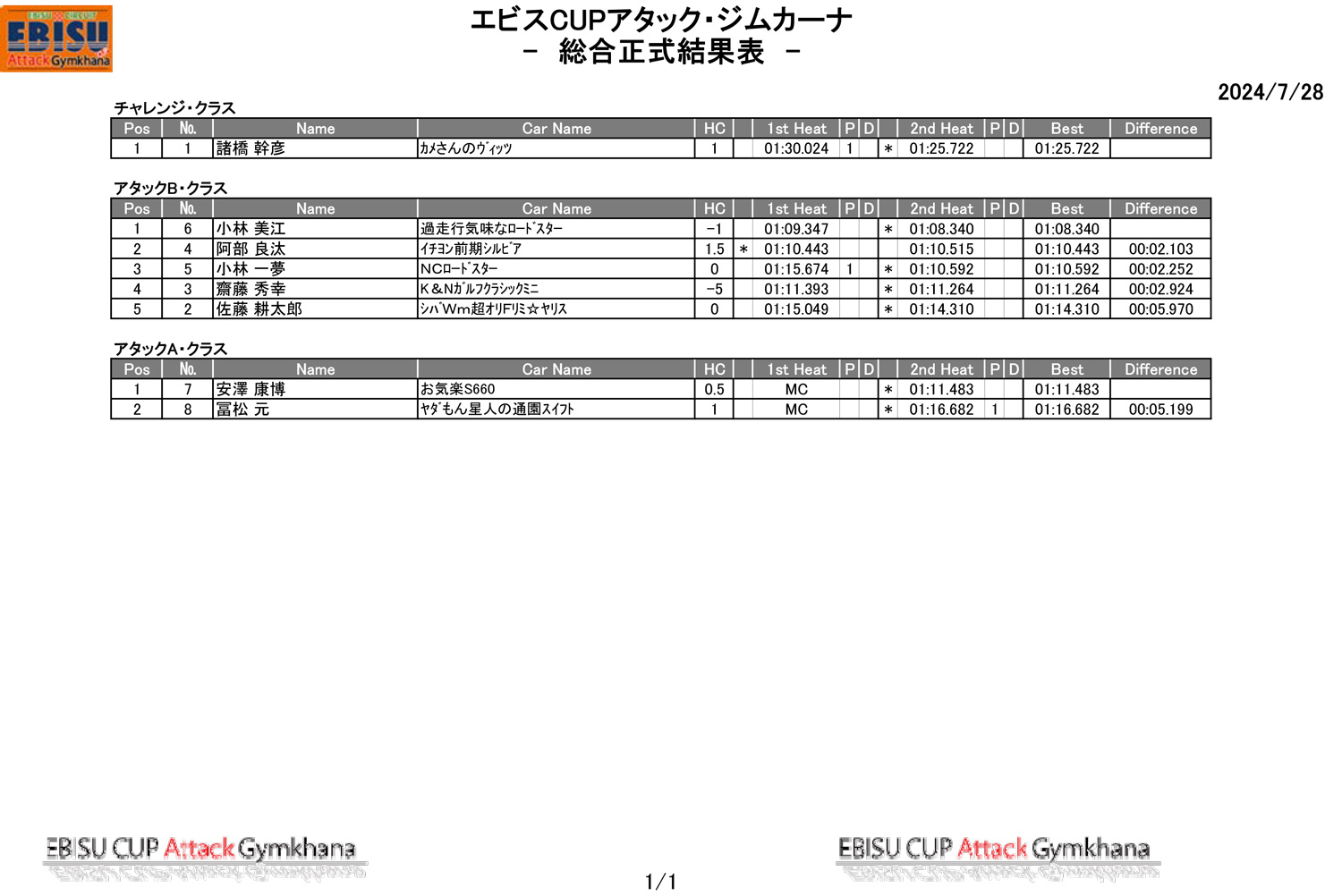 EBISU CIRCUIT
EBISU
Attack Gymkhana

エビスCUPアタック・ジムカーナ
－ 総合正式結果表 －

2024/7/28

チャレンジ・クラス

| Pos | No. | Name | Car Name | HC | | 1st Heat | P | D | | 2nd Heat | P | D | Best | Difference |
|---|---|---|---|---|---|---|---|---|---|---|---|---|---|---|
| 1 | 1 | 諸橋 幹彦 | カメさんのヴィッツ | 1 | | 01:30.024 | 1 | | ＊ | 01:25.722 | | | 01:25.722 | |

アタックB・クラス

| Pos | No. | Name | Car Name | HC | | 1st Heat | P | D | | 2nd Heat | P | D | Best | Difference |
|---|---|---|---|---|---|---|---|---|---|---|---|---|---|---|
| 1 | 6 | 小林 美江 | 過走行気味なロードスター | -1 | | 01:09.347 | | | ＊ | 01:08.340 | | | 01:08.340 | |
| 2 | 4 | 阿部 良汰 | イチヨン前期シルビア | 1.5 | ＊ | 01:10.443 | | | | 01:10.515 | | | 01:10.443 | 00:02.103 |
| 3 | 5 | 小林 一夢 | NCロードスター | 0 | | 01:15.674 | 1 | | ＊ | 01:10.592 | | | 01:10.592 | 00:02.252 |
| 4 | 3 | 齋藤 秀幸 | K＆Nガルフクラシックミニ | -5 | | 01:11.393 | | | ＊ | 01:11.264 | | | 01:11.264 | 00:02.924 |
| 5 | 2 | 佐藤 耕太郎 | シバWm超オリFリミ☆ヤリス | 0 | | 01:15.049 | | | ＊ | 01:14.310 | | | 01:14.310 | 00:05.970 |

アタックA・クラス

| Pos | No. | Name | Car Name | HC | | 1st Heat | P | D | | 2nd Heat | P | D | Best | Difference |
|---|---|---|---|---|---|---|---|---|---|---|---|---|---|---|
| 1 | 7 | 安澤 康博 | お気楽S660 | 0.5 | | MC | | | ＊ | 01:11.483 | | | 01:11.483 | |
| 2 | 8 | 冨松 元 | ヤダもん星人の通園スイフト | 1 | | MC | | | ＊ | 01:16.682 | 1 | | 01:16.682 | 00:05.199 |

EBISU CUP Attack Gymkhana

1/1

EBISU CUP Attack Gymkhana